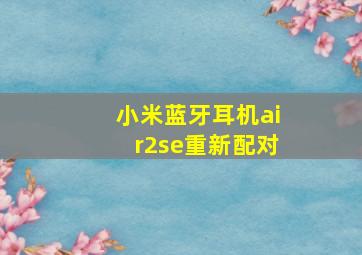 小米蓝牙耳机air2se重新配对